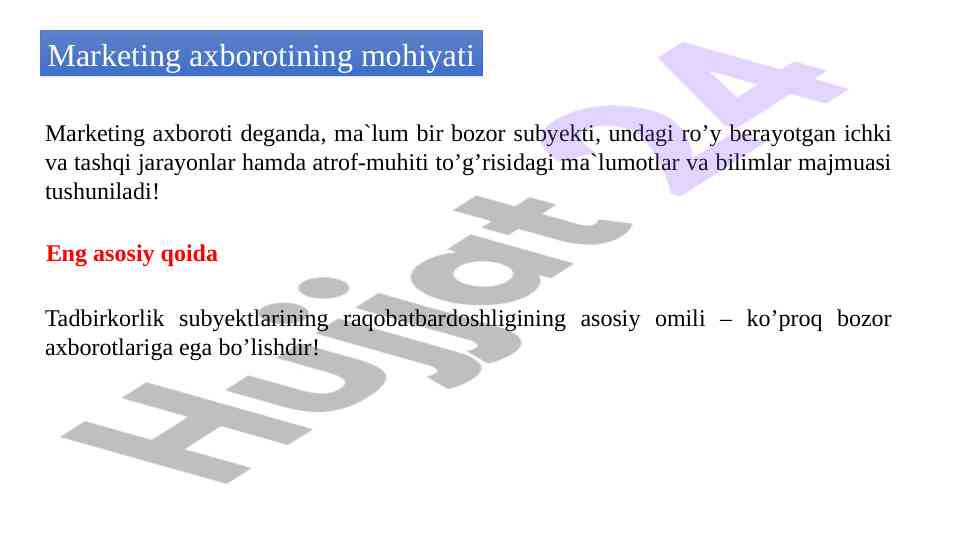 Marketing axborotining mohiyati

Marketing axboroti deganda, ma`lum bir bozor subyekti, undagi ro’y berayotgan ichki va tashqi jarayonlar hamda atrof-muhiti to’g’risidagi ma`lumotlar va bilimlar majmuasi tushuniladi!

Eng asosiy qoida

Tadbirkorlik subyektlarining raqobatbardoshligining asosiy omili – ko’proq bozor axborotlariga ega bo’lishdir!

Hujjat 24